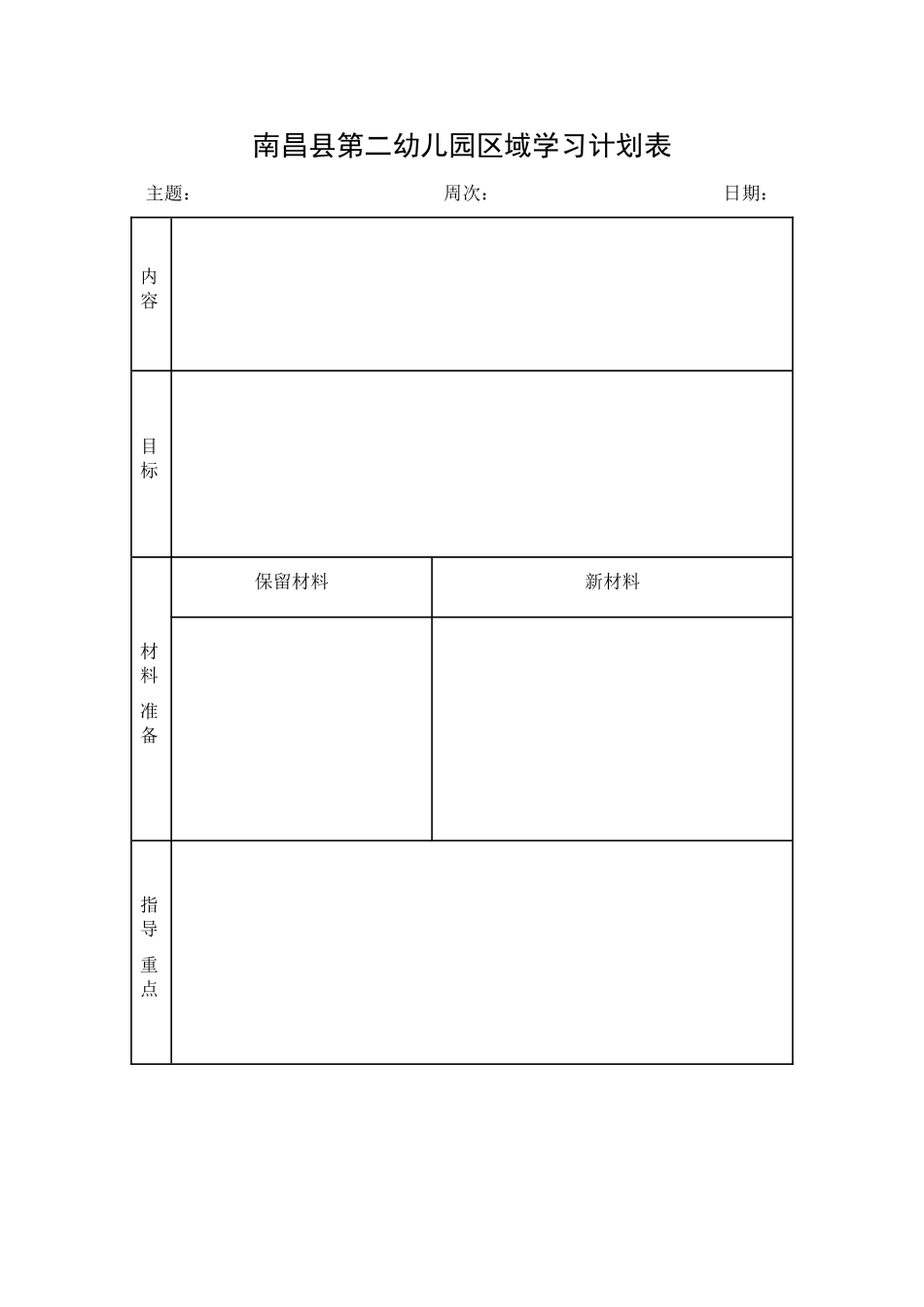 南昌县第二幼儿园区域学习计划表

主题： 周次： 日期：

| 内容 | | |
|---|---|---|
| 目标 | | |
| 材料准备 | 保留材料 | 新材料 |
| | | |
| 指导重点 | | |